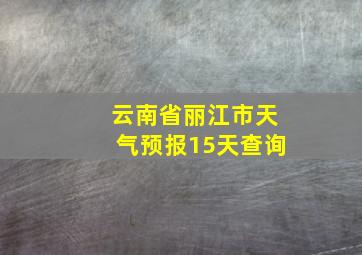 云南省丽江市天气预报15天查询